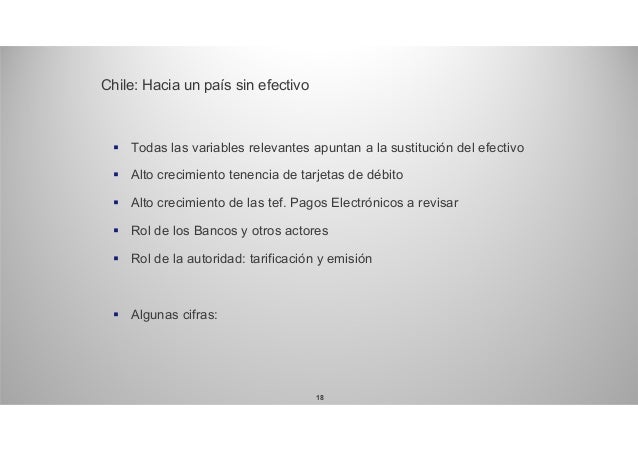 Chile: Hacia un país sin efectivo

▪ Todas las variables relevantes apuntan a la sustitución del efectivo
▪ Alto crecimiento tenencia de tarjetas de débito
▪ Alto crecimiento de las tef. Pagos Electrónicos a revisar
▪ Rol de los Bancos y otros actores
▪ Rol de la autoridad: tarificación y emisión

▪ Algunas cifras:

18